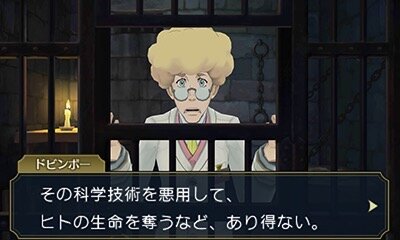 ドビンボー

その科学技術を悪用して、
ヒトの生命を奪うなど、あり得ない。